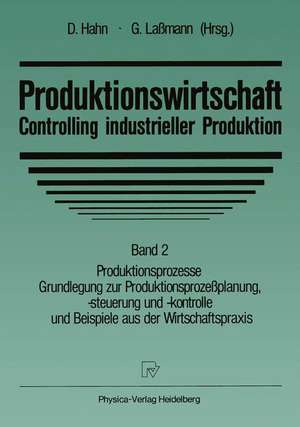 D. Hahn · G. Laßmann (Hrsg.)

Produktionswirtschaft
Controlling industrieller Produktion

Band 2

Produktionsprozesse
Grundlegung zur Produktionsprozeßplanung, -steuerung und -kontrolle und Beispiele aus der Wirtschaftspraxis

Physica-Verlag Heidelberg